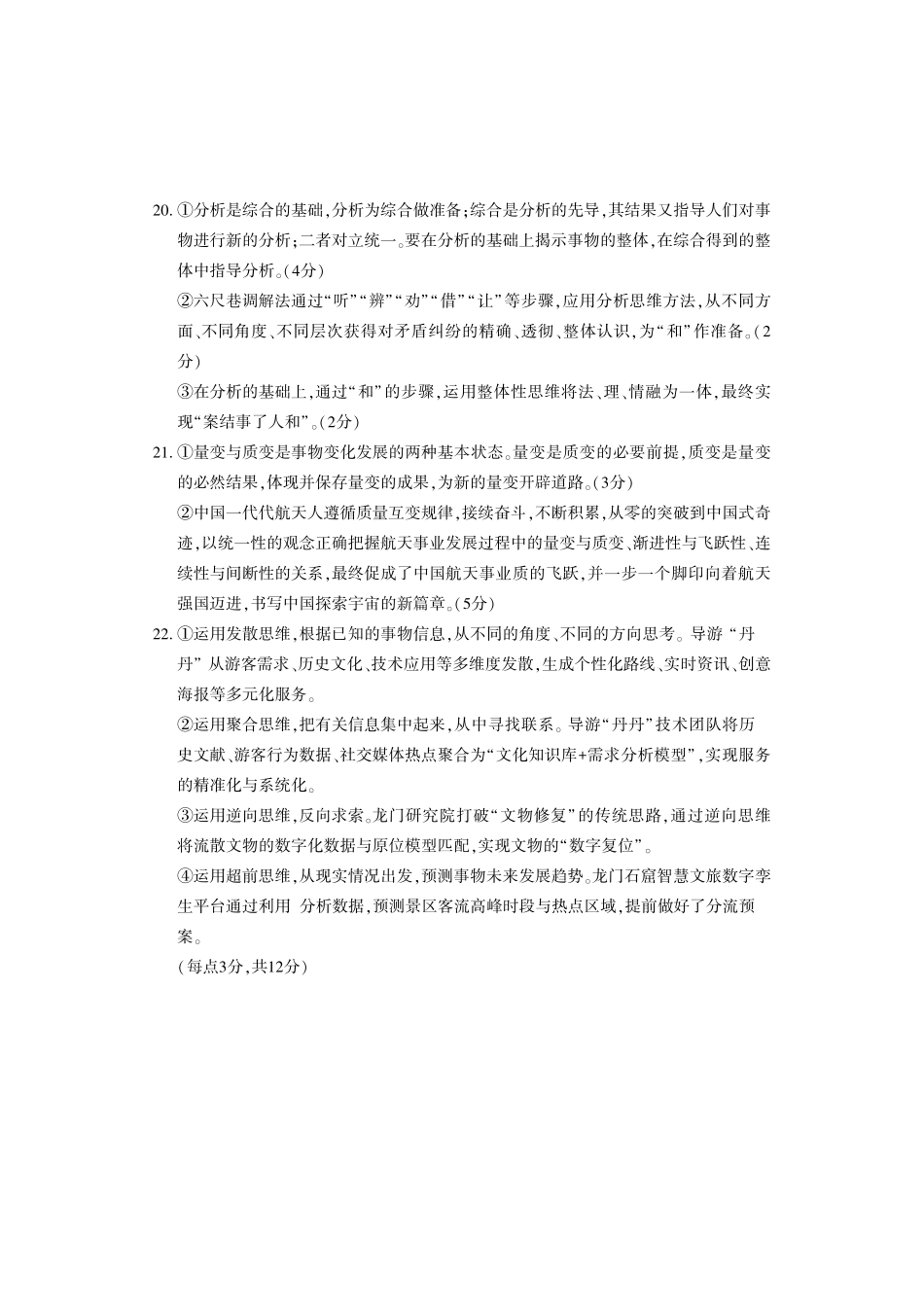 20.①分析是综合的基础,分析为综合做准备;综合是分析的先导,其结果又指导人们对事物进行新的分析;二者对立统一。要在分析的基础上揭示事物的整体,在综合得到的整体中指导分析。(4分)

②六尺巷调解法通过“听”“辨”“劝”“借”“让”等步骤,应用分析思维方法,从不同方面、不同角度、不同层次获得对矛盾纠纷的精确、透彻、整体认识,为“和”作准备。(2分)

③在分析的基础上,通过“和”的步骤,运用整体性思维将法、理、情融为一体,最终实现“案结事了人和”。(2分)

21.①量变与质变是事物变化发展的两种基本状态。量变是质变的必要前提,质变是量变的必然结果,体现并保存量变的成果,为新的量变开辟道路。(3分)

②中国一代代航天人遵循质量互变规律,接续奋斗,不断积累,从零的突破到中国式奇迹,以统一性的观念正确把握航天事业发展过程中的量变与质变、渐进性与飞跃性、连续性与间断性的关系,最终促成了中国航天事业质的飞跃,并一步一个脚印向着航天强国迈进,书写中国探索宇宙的新篇章。(5分)

22.①运用发散思维,根据已知的事物信息,从不同的角度、不同的方向思考。导游“丹丹”从游客需求、历史文化、技术应用等多维度发散,生成个性化路线、实时资讯、创意海报等多元化服务。

②运用聚合思维,把有关信息集中起来,从中寻找联系。导游“丹丹”技术团队将历史文献、游客行为数据、社交媒体热点聚合为“文化知识库+需求分析模型”,实现服务的精准化与系统化。

③运用逆向思维,反向求索。龙门研究院打破“文物修复”的传统思路,通过逆向思维将流散文物的数字化数据与原位模型匹配,实现文物的“数字复位”。

④运用超前思维,从现实情况出发,预测事物未来发展趋势。龙门石窟智慧文旅数字孪生平台通过利用 分析数据,预测景区客流高峰时段与热点区域,提前做好了分流预案。

(每点3分,共12分)